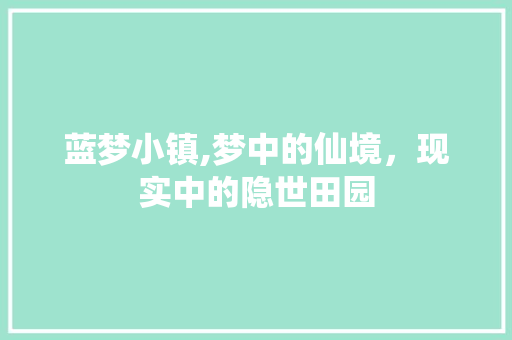 蓝梦小镇,梦中的仙境，现实中的隐世田园